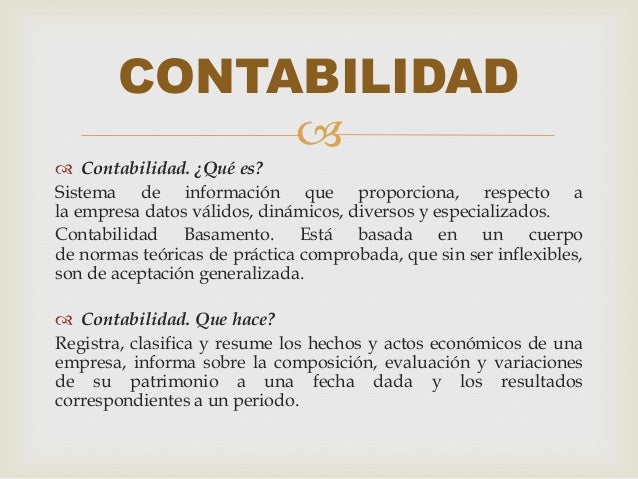 CONTABILIDAD

Contabilidad. ¿Qué es?

Sistema de información que proporciona, respecto a la empresa datos válidos, dinámicos, diversos y especializados.

Contabilidad Basamento. Está basada en un cuerpo de normas teóricas de práctica comprobada, que sin ser inflexibles, son de aceptación generalizada.

Contabilidad. Que hace?

Registra, clasifica y resume los hechos y actos económicos de una empresa, informa sobre la composición, evaluación y variaciones de su patrimonio a una fecha dada y los resultados correspondientes a un periodo.